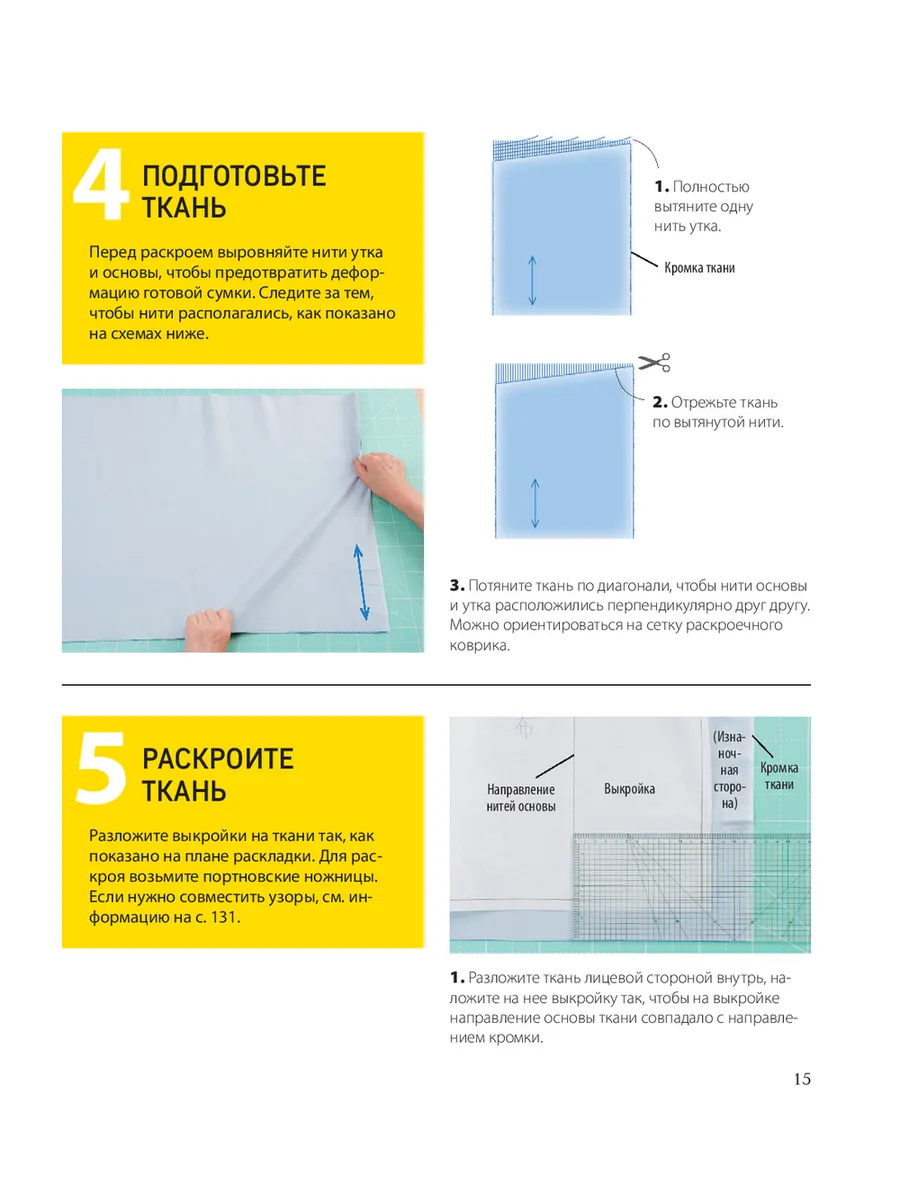 4 ПОДГОТОВЬТЕ ТКАНЬ

Перед раскроем выровняйте нити утка и основы, чтобы предотвратить деформацию готовой сумки. Следите за тем, чтобы нити располагались, как показано на схемах ниже.

1. Полностью вытяните одну нить утка.

Кромка ткани

2. Отрежьте ткань по вытянутой нити.

3. Потяните ткань по диагонали, чтобы нити основы и утка расположились перпендикулярно друг другу. Можно ориентироваться на сетку раскроечного коврика.

5 РАСКРОИТЕ ТКАНЬ

Разложите выкройки на ткани так, как показано на плане раскладки. Для раскроя возьмите портновские ножницы. Если нужно совместить узоры, см. информацию на с. 131.

Направление нитей основы

Выкройка

(Изнаночная сторона)

Кромка ткани

1. Разложите ткань лицевой стороной внутрь, наложите на нее выкройку так, чтобы на выкройке направление основы ткани совпадало с направлением кромки.

15